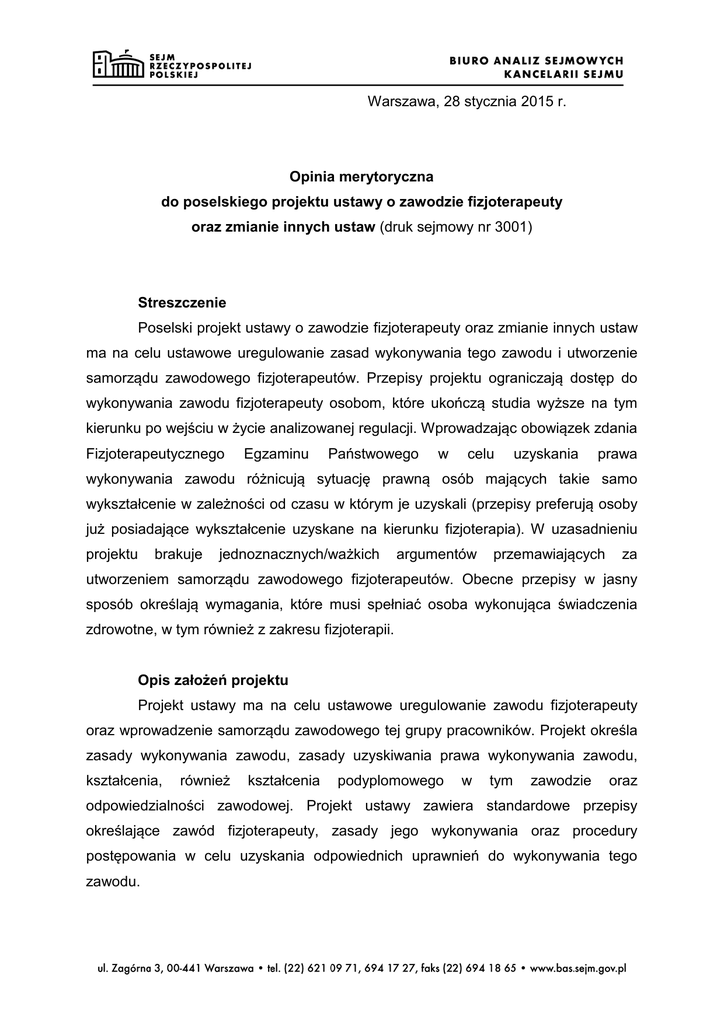 SEJM RZECZYPOSPOLITEJ POLSKIEJ

BIURO ANALIZ SEJMOWYCH KANCELARII SEJMU

Warszawa, 28 stycznia 2015 r.

Opinia merytoryczna
do poselskiego projektu ustawy o zawodzie fizjoterapeuty
oraz zmianie innych ustaw (druk sejmowy nr 3001)

Streszczenie

Poselski projekt ustawy o zawodzie fizjoterapeuty oraz zmianie innych ustaw ma na celu ustawowe uregulowanie zasad wykonywania tego zawodu i utworzenie samorządu zawodowego fizjoterapeutów. Przepisy projektu ograniczają dostęp do wykonywania zawodu fizjoterapeuty osobom, które ukończą studia wyższe na tym kierunku po wejściu w życie analizowanej regulacji. Wprowadzając obowiązek zdania Fizjoterapeutycznego Egzaminu Państwowego w celu uzyskania prawa wykonywania zawodu różnicują sytuację prawną osób mających takie samo wykształcenie w zależności od czasu w którym je uzyskali (przepisy preferują osoby już posiadające wykształcenie uzyskane na kierunku fizjoterapia). W uzasadnieniu projektu brakuje jednoznacznych/ważkich argumentów przemawiających za utworzeniem samorządu zawodowego fizjoterapeutów. Obecne przepisy w jasny sposób określają wymagania, które musi spełniać osoba wykonująca świadczenia zdrowotne, w tym również z zakresu fizjoterapii.

Opis założeń projektu

Projekt ustawy ma na celu ustawowe uregulowanie zawodu fizjoterapeuty oraz wprowadzenie samorządu zawodowego tej grupy pracowników. Projekt określa zasady wykonywania zawodu, zasady uzyskiwania prawa wykonywania zawodu, kształcenia, również kształcenia podyplomowego w tym zawodzie oraz odpowiedzialności zawodowej. Projekt ustawy zawiera standardowe przepisy określające zawód fizjoterapeuty, zasady jego wykonywania oraz procedury postępowania w celu uzyskania odpowiednich uprawnień do wykonywania tego zawodu.

ul. Zagórna 3, 00-441 Warszawa • tel. (22) 621 09 71, 694 17 27, faks (22) 694 18 65 • www.bas.sejm.gov.pl